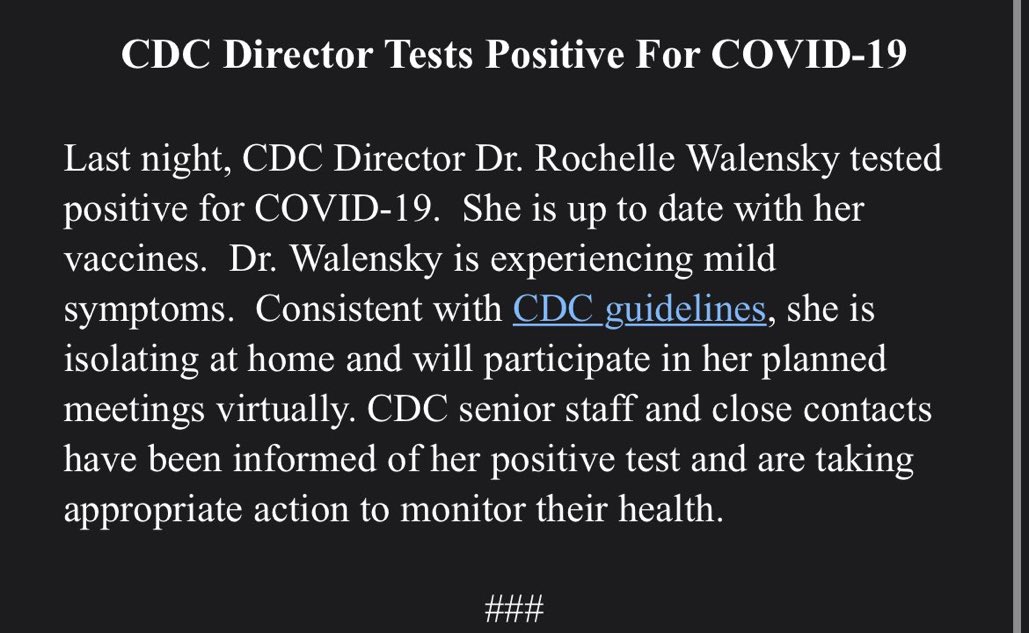 CDC Director Tests Positive For COVID-19

Last night, CDC Director Dr. Rochelle Walensky tested positive for COVID-19. She is up to date with her vaccines. Dr. Walensky is experiencing mild symptoms. Consistent with CDC guidelines, she is isolating at home and will participate in her planned meetings virtually. CDC senior staff and close contacts have been informed of her positive test and are taking appropriate action to monitor their health.

###